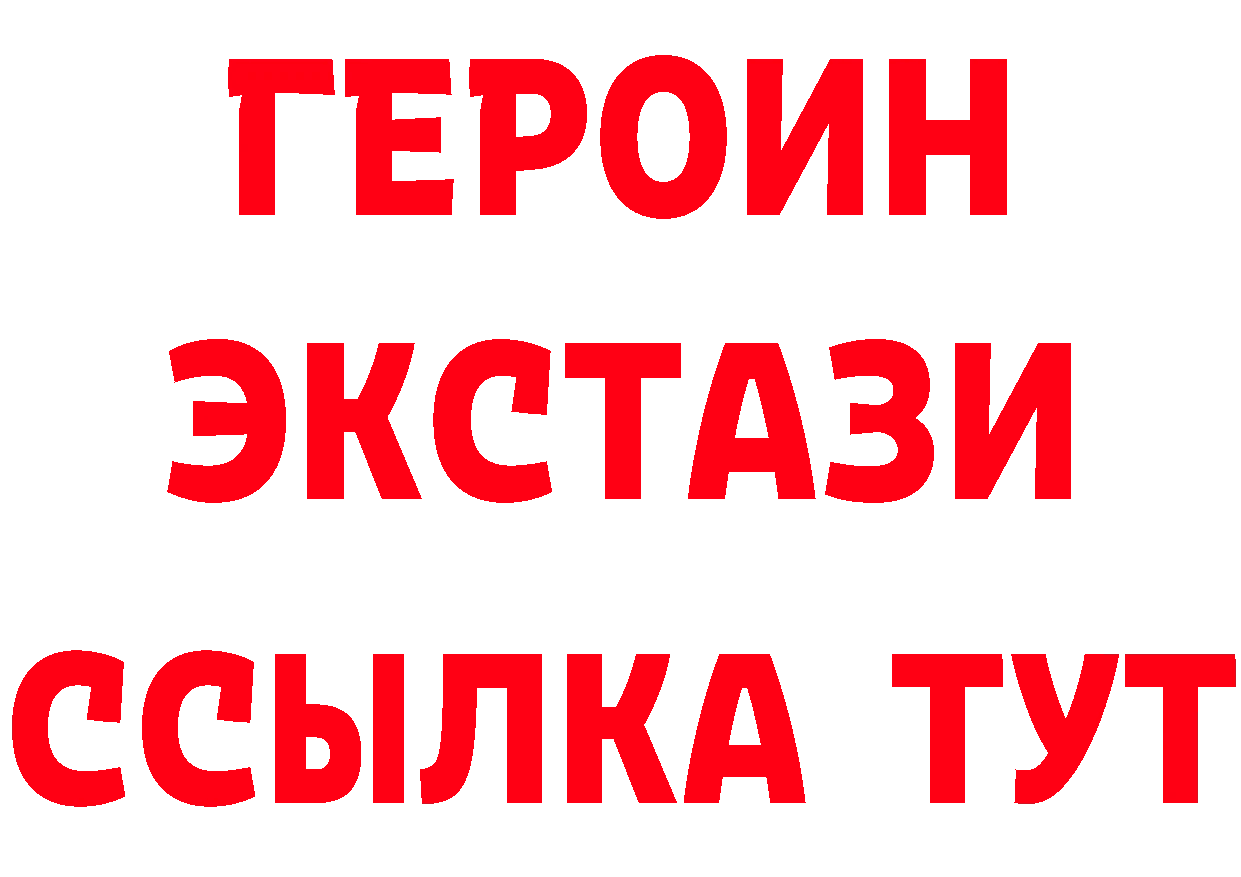 ГЕРОИН
ЭКСТАЗИ
ССЫЛКА ТУТ